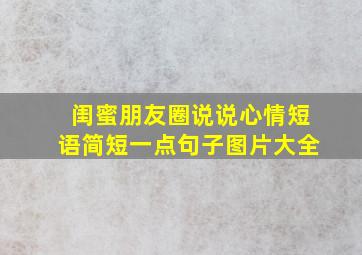 闺蜜朋友圈说说心情短语简短一点句子图片大全